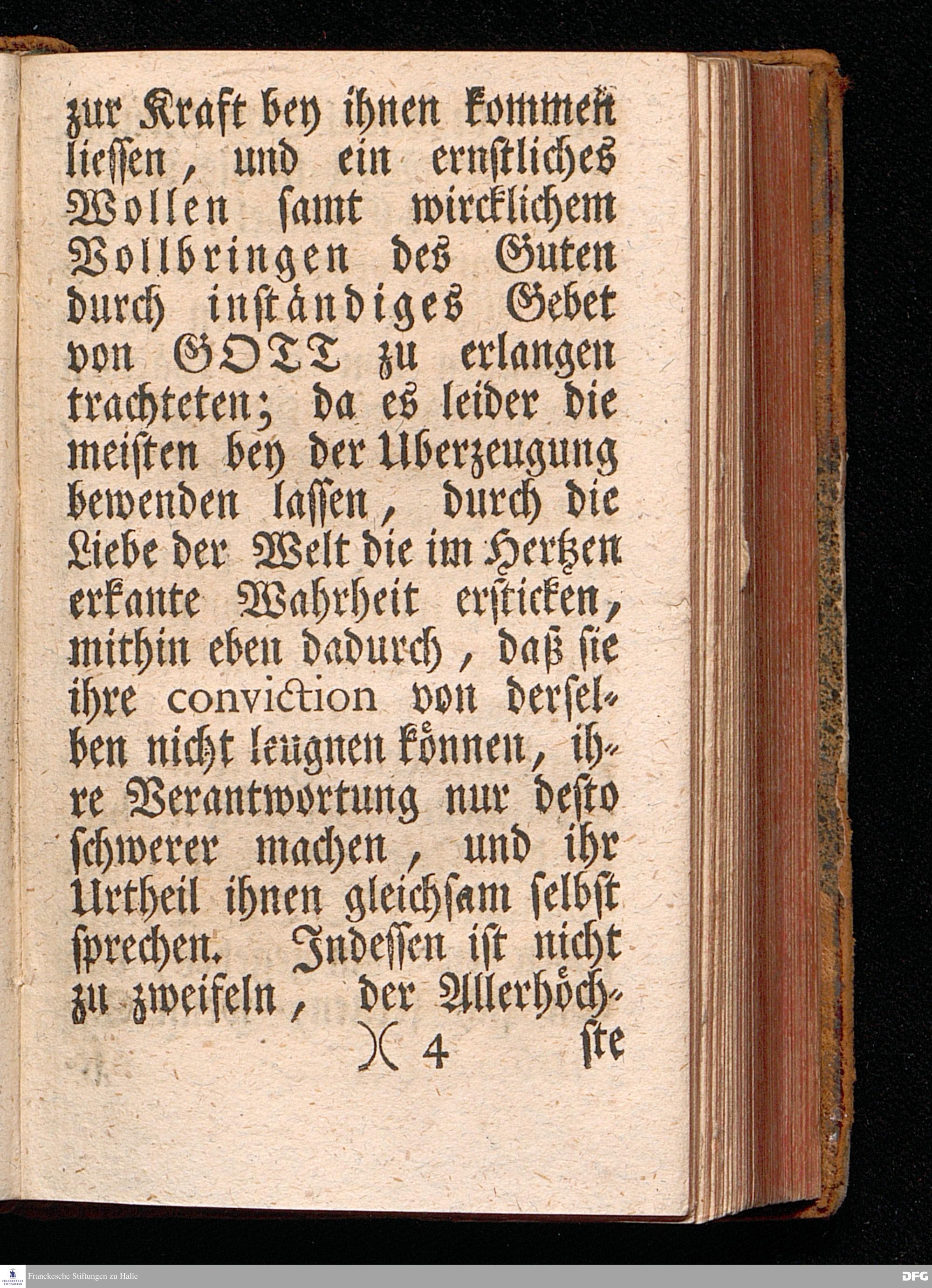 zur Kraft bey ihnen kommen liessen, und ein ernstliches Wollen samt wircklichem Vollbringen des Guten durch inständiges Gebet von GOTT zu erlangen trachteten; da es leider die meisten bey der Uberzeugung bewenden lassen, durch die Liebe der Welt die im Hertzen erkante Wahrheit ersticken, mithin eben dadurch, daß sie ihre conviction von derselben nicht leugnen können, ihre Verantwortung nur desto schwerer machen, und ihr Urtheil ihnen gleichsam selbst sprechen. Indessen ist nicht zu zweifeln, der Allerhöch-

)( 4 ste

Franckesche Stiftungen zu Halle

DFG